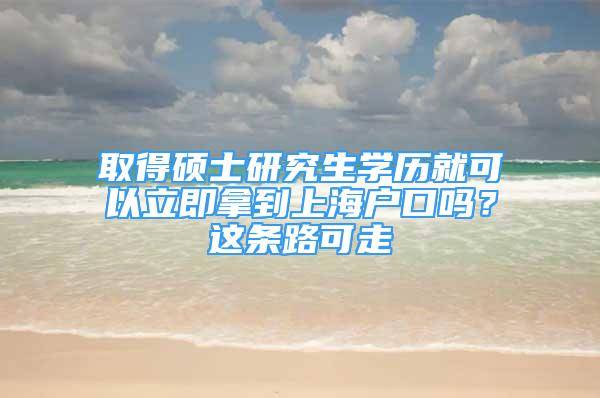 取得硕士研究生学历就可以立即拿到上海户口吗？这条路可走